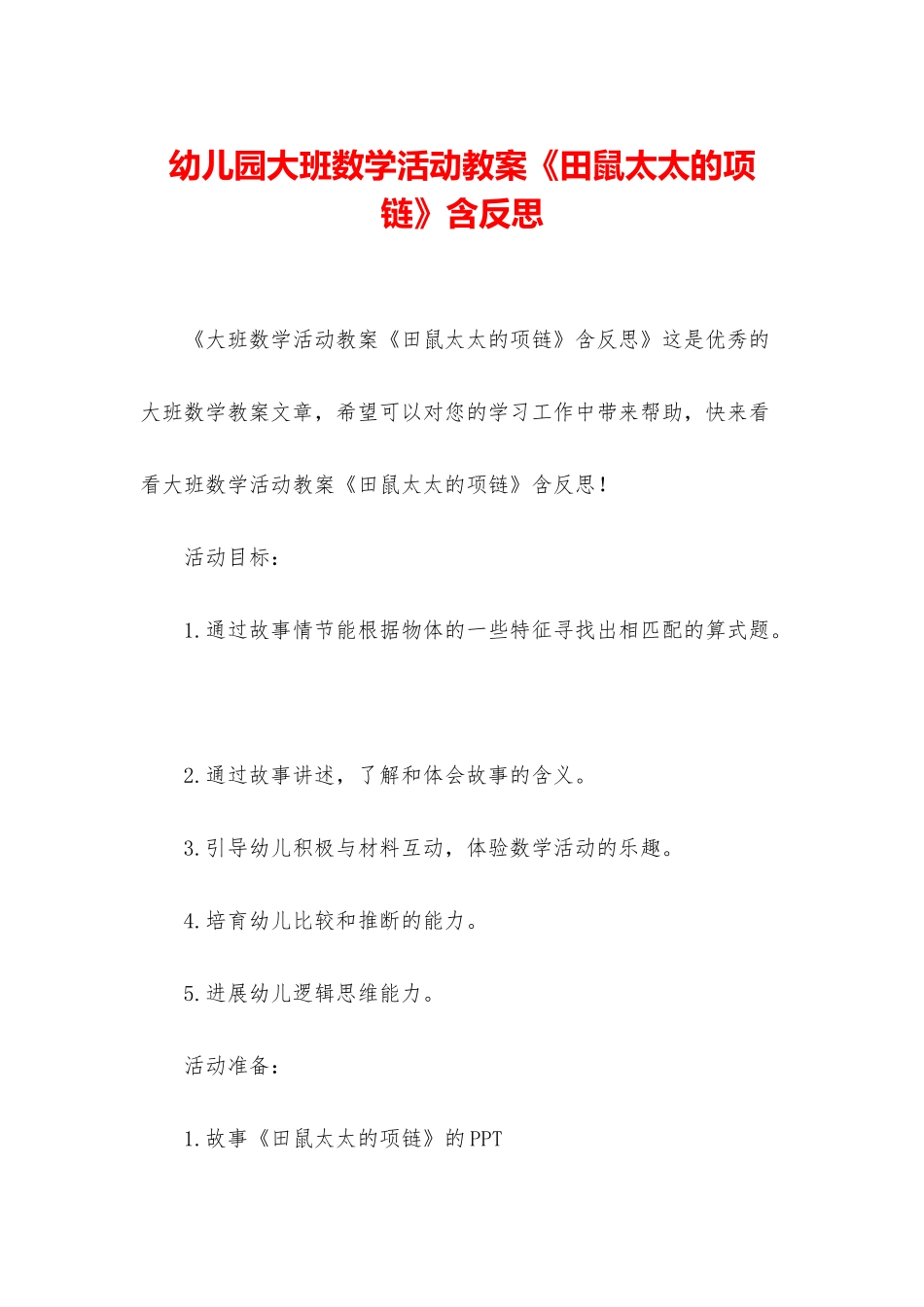 幼儿园大班数学活动教案《田鼠太太的项链》含反思

《大班数学活动教案《田鼠太太的项链》含反思》这是优秀的大班数学教案文章，希望可以对您的学习工作中带来帮助，快来看看大班数学活动教案《田鼠太太的项链》含反思！

活动目标：

1.通过故事情节能根据物体的一些特征寻找出相匹配的算式题。

2.通过故事讲述，了解和体会故事的含义。

3.引导幼儿积极与材料互动，体验数学活动的乐趣。

4.培育幼儿比较和推断的能力。

5.进展幼儿逻辑思维能力。

活动准备：

1.故事《田鼠太太的项链》的PPT